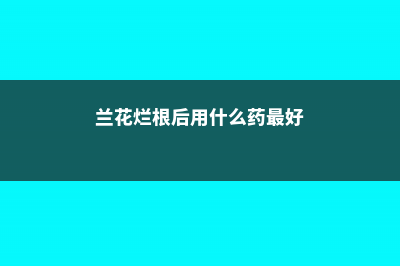 兰花烂根后用什么药最好